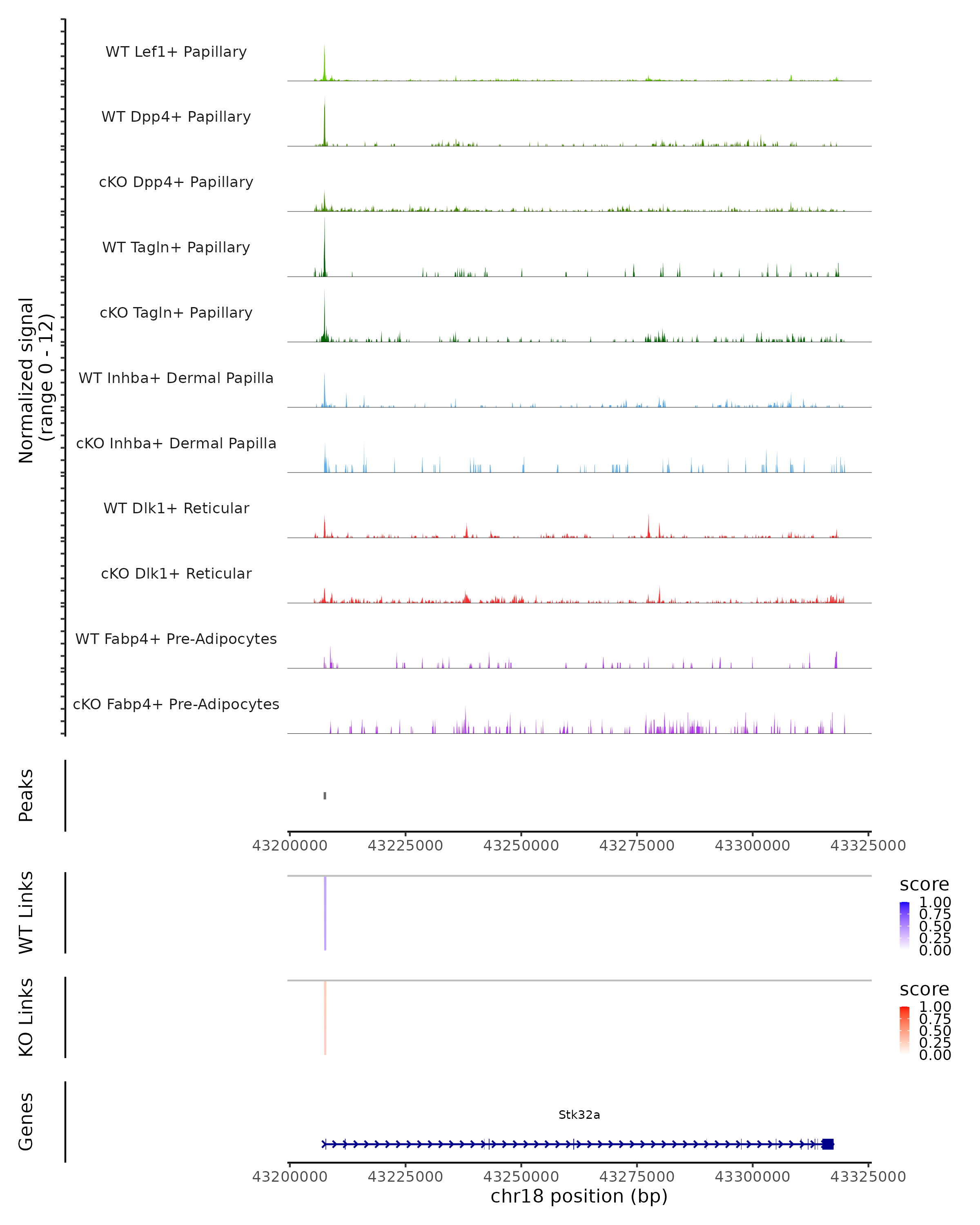 Normalized signal
(range 0 - 12)

WT Lef1+ Papillary

WT Dpp4+ Papillary

cKO Dpp4+ Papillary

WT Tagln+ Papillary

cKO Tagln+ Papillary

WT Inhba+ Dermal Papilla

cKO Inhba+ Dermal Papilla

WT Dlk1+ Reticular

cKO Dlk1+ Reticular

WT Fabp4+ Pre-Adipocytes

cKO Fabp4+ Pre-Adipocytes

Peaks

43200000 43225000 43250000 43275000 43300000 43325000

WT Links

score
1.00
0.75
0.50
0.25
0.00

KO Links

score
1.00
0.75
0.50
0.25
0.00

Genes

Stk32a

43200000 43225000 43250000 43275000 43300000 43325000
chr18 position (bp)